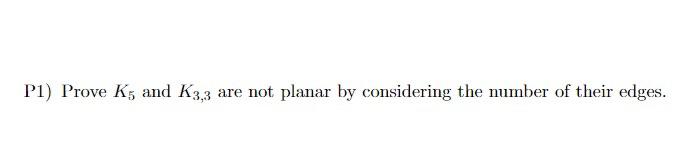 P1) Prove $K_5$ and $K_{3,3}$ are not planar by considering the number of their edges.